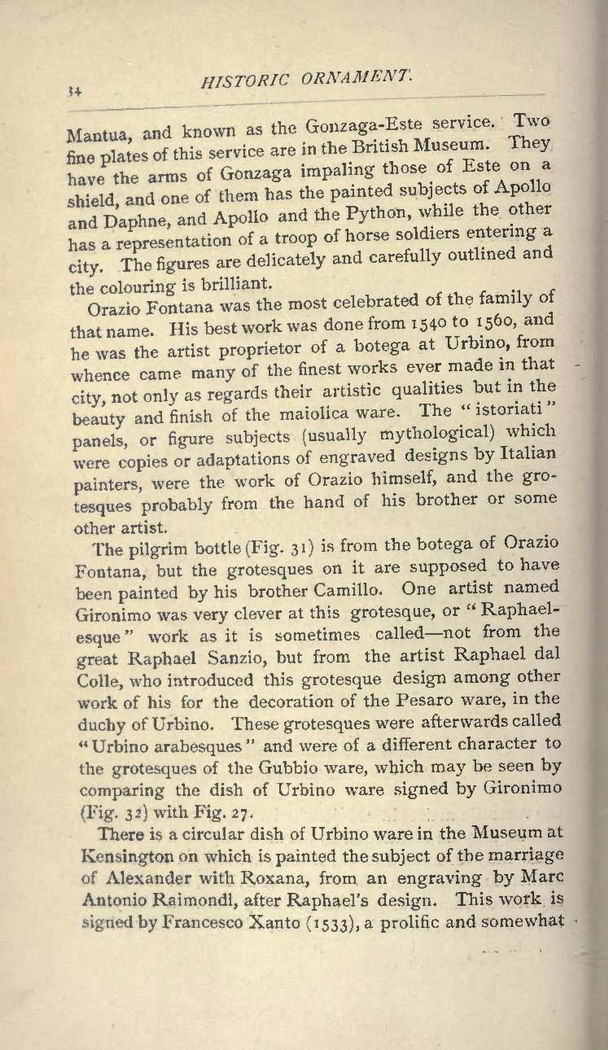 34

HISTORIC ORNAMENT.

Mantua, and known as the Gonzaga-Este service. Two fine plates of this service are in the British Museum. They have the arms of Gonzaga impaling those of Este on a shield, and one of them has the painted subjects of Apollo and Daphne, and Apollo and the Python, while the other has a representation of a troop of horse soldiers entering a city. The figures are delicately and carefully outlined and the colouring is brilliant.

Orazio Fontana was the most celebrated of the family of that name. His best work was done from 1540 to 1560, and he was the artist proprietor of a botega at Urbino, from whence came many of the finest works ever made in that city, not only as regards their artistic qualities but in the beauty and finish of the maiolica ware. The "istoriati" panels, or figure subjects (usually mythological) which were copies or adaptations of engraved designs by Italian painters, were the work of Orazio himself, and the grotesques probably from the hand of his brother or some other artist.

The pilgrim bottle (Fig. 31) is from the botega of Orazio Fontana, but the grotesques on it are supposed to have been painted by his brother Camillo. One artist named Gironimo was very clever at this grotesque, or "Raphaelesque" work as it is sometimes called—not from the great Raphael Sanzio, but from the artist Raphael dal Colle, who introduced this grotesque design among other work of his for the decoration of the Pesaro ware, in the duchy of Urbino. These grotesques were afterwards called "Urbino arabesques" and were of a different character to the grotesques of the Gubbio ware, which may be seen by comparing the dish of Urbino ware signed by Gironimo (Fig. 32) with Fig. 27.

There is a circular dish of Urbino ware in the Museum at Kensington on which is painted the subject of the marriage of Alexander with Roxana, from an engraving by Marc Antonio Raimondi, after Raphael's design. This work is signed by Francesco Xanto (1533), a prolific and somewhat